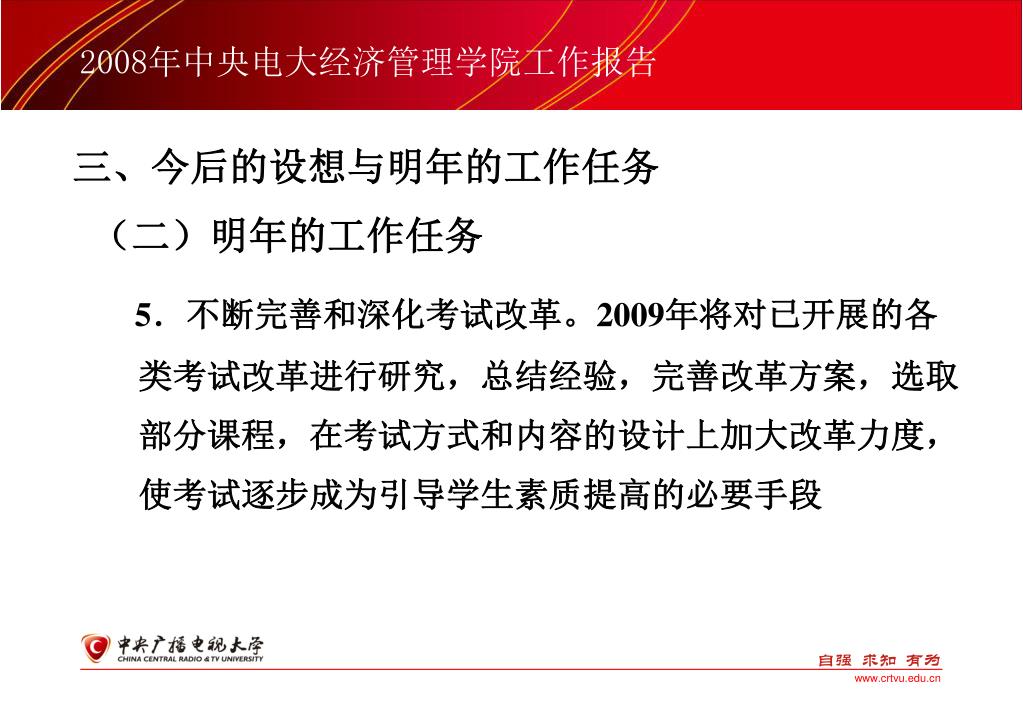 2008年中央电大经济管理学院工作报告

三、今后的设想与明年的工作任务

（二）明年的工作任务

5．不断完善和深化考试改革。2009年将对已开展的各类考试改革进行研究，总结经验，完善改革方案，选取部分课程，在考试方式和内容的设计上加大改革力度，使考试逐步成为引导学生素质提高的必要手段

中央广播电视大学
CHINA CENTRAL RADIO & TV UNIVERSITY

自强 求知 有为
www.crtvu.edu.cn